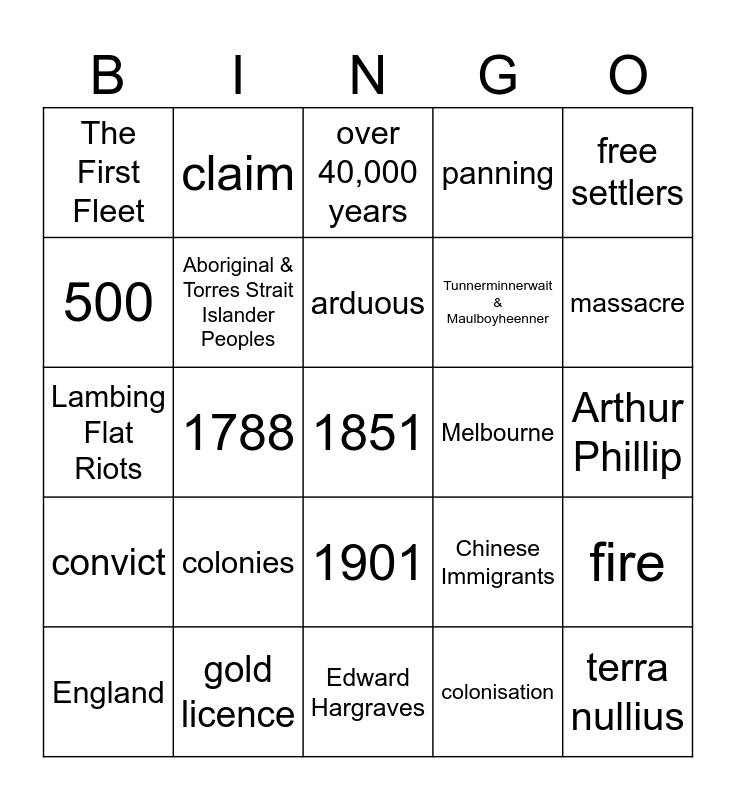 | B | I | N | G | O |
|---|---|---|---|---|
| The First Fleet | claim | over 40,000 years | panning | free settlers |
| 500 | Aboriginal & Torres Strait Islander Peoples | arduous | Tunnerminnerwait & Maulboyheenner | massacre |
| Lambing Flat Riots | 1788 | 1851 | Melbourne | Arthur Phillip |
| convict | colonies | 1901 | Chinese Immigrants | fire |
| England | gold licence | Edward Hargraves | colonisation | terra nullius |